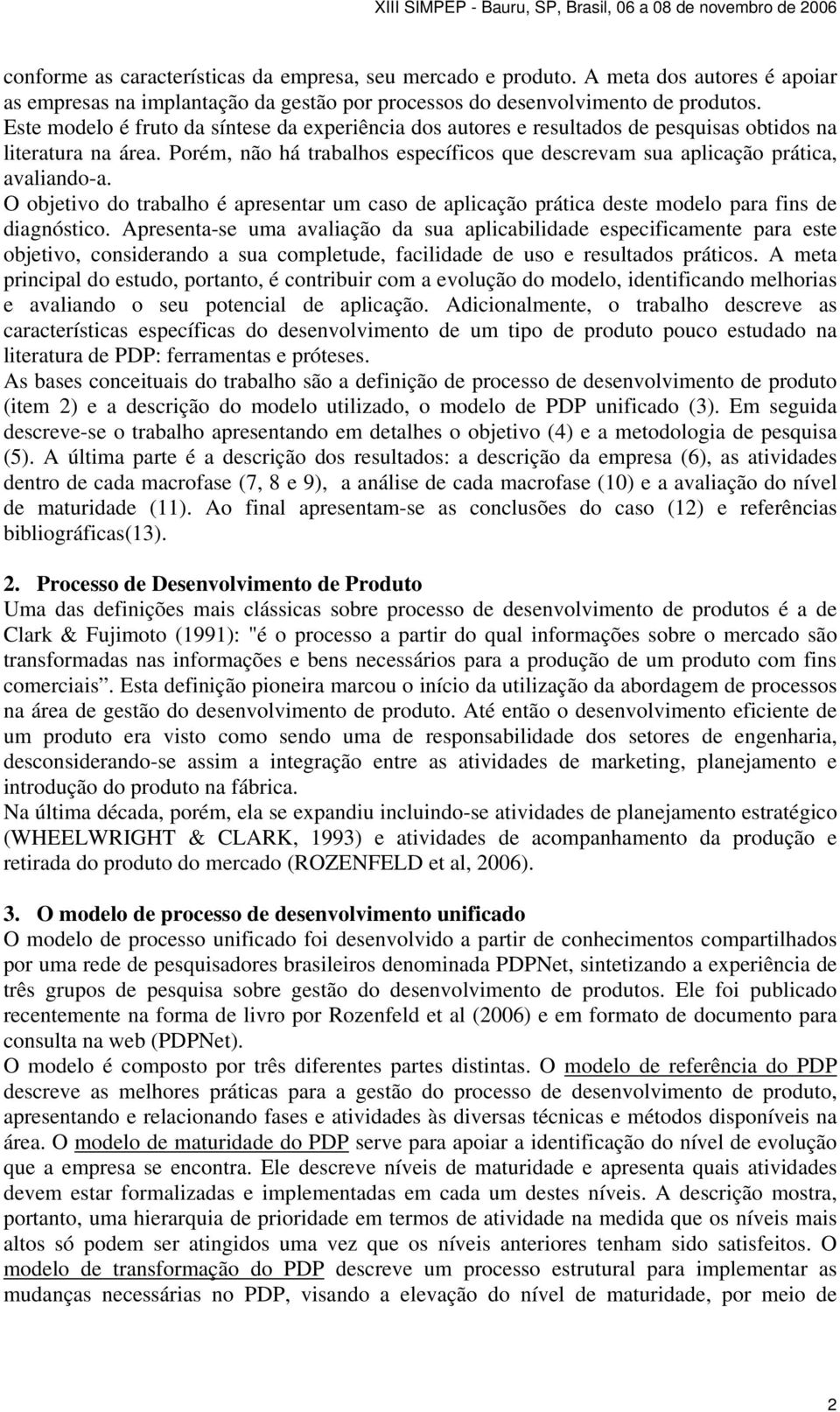 XIII SIMPEP - Bauru, SP, Brasil, 06 a 08 de novembro de 2006

conforme as características da empresa, seu mercado e produto. A meta dos autores é apoiar as empresas na implantação da gestão por processos do desenvolvimento de produtos. Este modelo é fruto da síntese da experiência dos autores e resultados de pesquisas obtidos na literatura na área. Porém, não há trabalhos específicos que descrevam sua aplicação prática, avaliando-a.
O objetivo do trabalho é apresentar um caso de aplicação prática deste modelo para fins de diagnóstico. Apresenta-se uma avaliação da sua aplicabilidade especificamente para este objetivo, considerando a sua completude, facilidade de uso e resultados práticos. A meta principal do estudo, portanto, é contribuir com a evolução do modelo, identificando melhorias e avaliando o seu potencial de aplicação. Adicionalmente, o trabalho descreve as características específicas do desenvolvimento de um tipo de produto pouco estudado na literatura de PDP: ferramentas e próteses.
As bases conceituais do trabalho são a definição de processo de desenvolvimento de produto (item 2) e a descrição do modelo utilizado, o modelo de PDP unificado (3). Em seguida descreve-se o trabalho apresentando em detalhes o objetivo (4) e a metodologia de pesquisa (5). A última parte é a descrição dos resultados: a descrição da empresa (6), as atividades dentro de cada macrofase (7, 8 e 9), a análise de cada macrofase (10) e a avaliação do nível de maturidade (11). Ao final apresentam-se as conclusões do caso (12) e referências bibliográficas(13).

2. Processo de Desenvolvimento de Produto
Uma das definições mais clássicas sobre processo de desenvolvimento de produtos é a de Clark & Fujimoto (1991): "é o processo a partir do qual informações sobre o mercado são transformadas nas informações e bens necessários para a produção de um produto com fins comerciais”. Esta definição pioneira marcou o início da utilização da abordagem de processos na área de gestão do desenvolvimento de produto. Até então o desenvolvimento eficiente de um produto era visto como sendo uma de responsabilidade dos setores de engenharia, desconsiderando-se assim a integração entre as atividades de marketing, planejamento e introdução do produto na fábrica.
Na última década, porém, ela se expandiu incluindo-se atividades de planejamento estratégico (WHEELWRIGHT & CLARK, 1993) e atividades de acompanhamento da produção e retirada do produto do mercado (ROZENFELD et al, 2006).

3. O modelo de processo de desenvolvimento unificado
O modelo de processo unificado foi desenvolvido a partir de conhecimentos compartilhados por uma rede de pesquisadores brasileiros denominada PDPNet, sintetizando a experiência de três grupos de pesquisa sobre gestão do desenvolvimento de produtos. Ele foi publicado recentemente na forma de livro por Rozenfeld et al (2006) e em formato de documento para consulta na web (PDPNet).
O modelo é composto por três diferentes partes distintas. O modelo de referência do PDP descreve as melhores práticas para a gestão do processo de desenvolvimento de produto, apresentando e relacionando fases e atividades às diversas técnicas e métodos disponíveis na área. O modelo de maturidade do PDP serve para apoiar a identificação do nível de evolução que a empresa se encontra. Ele descreve níveis de maturidade e apresenta quais atividades devem estar formalizadas e implementadas em cada um destes níveis. A descrição mostra, portanto, uma hierarquia de prioridade em termos de atividade na medida que os níveis mais altos só podem ser atingidos uma vez que os níveis anteriores tenham sido satisfeitos. O modelo de transformação do PDP descreve um processo estrutural para implementar as mudanças necessárias no PDP, visando a elevação do nível de maturidade, por meio de

2